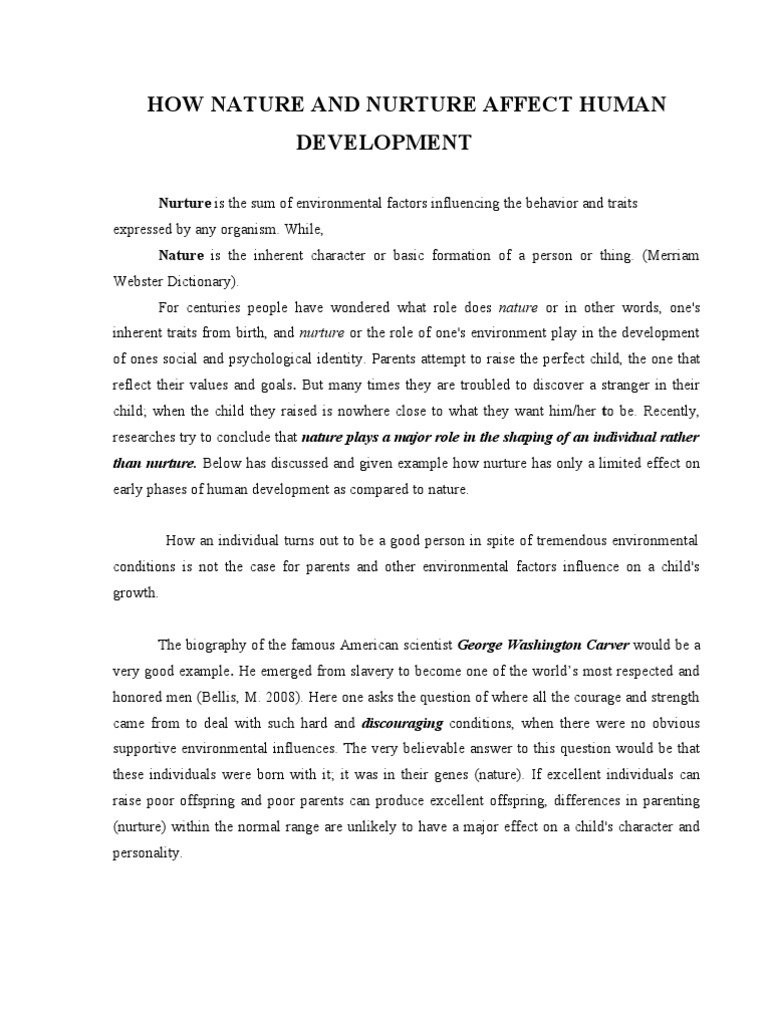 HOW NATURE AND NURTURE AFFECT HUMAN DEVELOPMENT

Nurture is the sum of environmental factors influencing the behavior and traits expressed by any organism. While,

Nature is the inherent character or basic formation of a person or thing. (Merriam Webster Dictionary).

For centuries people have wondered what role does nature or in other words, one's inherent traits from birth, and nurture or the role of one's environment play in the development of ones social and psychological identity. Parents attempt to raise the perfect child, the one that reflect their values and goals. But many times they are troubled to discover a stranger in their child; when the child they raised is nowhere close to what they want him/her to be. Recently, researches try to conclude that nature plays a major role in the shaping of an individual rather than nurture. Below has discussed and given example how nurture has only a limited effect on early phases of human development as compared to nature.

How an individual turns out to be a good person in spite of tremendous environmental conditions is not the case for parents and other environmental factors influence on a child's growth.

The biography of the famous American scientist George Washington Carver would be a very good example. He emerged from slavery to become one of the world's most respected and honored men (Bellis, M. 2008). Here one asks the question of where all the courage and strength came from to deal with such hard and discouraging conditions, when there were no obvious supportive environmental influences. The very believable answer to this question would be that these individuals were born with it; it was in their genes (nature). If excellent individuals can raise poor offspring and poor parents can produce excellent offspring, differences in parenting (nurture) within the normal range are unlikely to have a major effect on a child's character and personality.